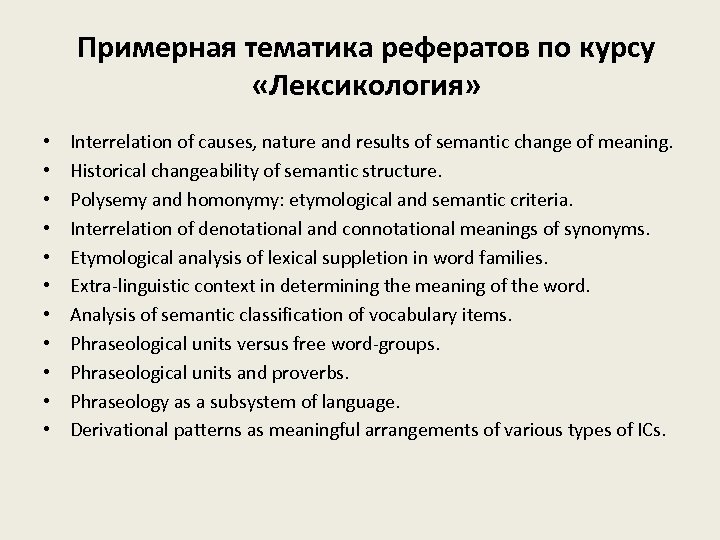 Примерная тематика рефератов по курсу «Лексикология»

• Interrelation of causes, nature and results of semantic change of meaning.
• Historical changeability of semantic structure.
• Polysemy and homonymy: etymological and semantic criteria.
• Interrelation of denotational and connotational meanings of synonyms.
• Etymological analysis of lexical suppletion in word families.
• Extra-linguistic context in determining the meaning of the word.
• Analysis of semantic classification of vocabulary items.
• Phraseological units versus free word-groups.
• Phraseological units and proverbs.
• Phraseology as a subsystem of language.
• Derivational patterns as meaningful arrangements of various types of ICs.